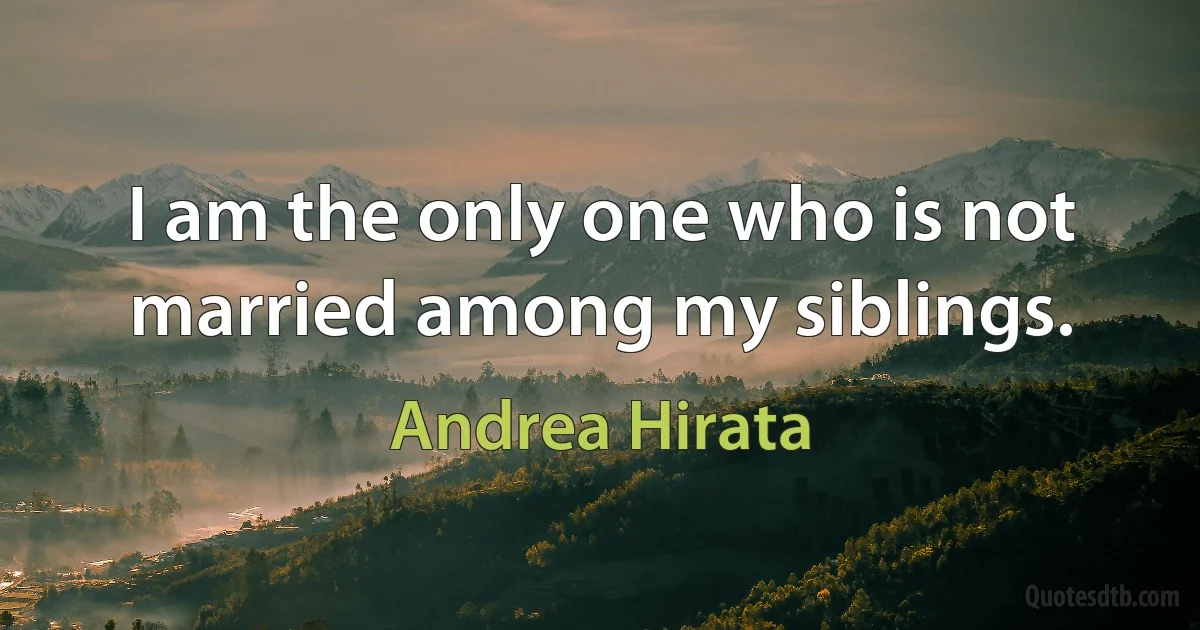 I am the only one who is not married among my siblings.

Andrea Hirata

Quotesdtb.com